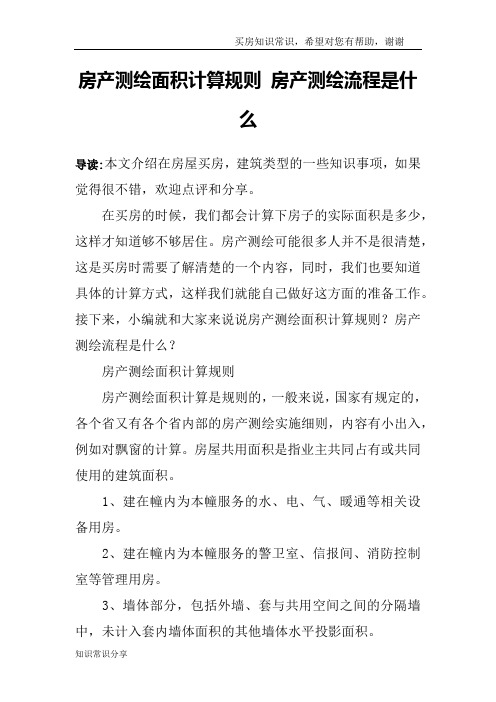 买房知识常识，希望对您有帮助，谢谢

房产测绘面积计算规则 房产测绘流程是什么

导读:本文介绍在房屋买房，建筑类型的一些知识事项，如果觉得很不错，欢迎点评和分享。

在买房的时候，我们都会计算下房子的实际面积是多少，这样才知道够不够居住。房产测绘可能很多人并不是很清楚，这是买房时需要了解清楚的一个内容，同时，我们也要知道具体的计算方式，这样我们就能自己做好这方面的准备工作。接下来，小编就和大家来说说房产测绘面积计算规则？房产测绘流程是什么？

房产测绘面积计算规则

房产测绘面积计算是规则的，一般来说，国家有规定的，各个省又有各个省内部的房产测绘实施细则，内容有小出入，例如对飘窗的计算。房屋共用面积是指业主共同占有或共同使用的建筑面积。

1、建在幢内为本幢服务的水、电、气、暖通等相关设备用房。

2、建在幢内为本幢服务的警卫室、信报间、消防控制室等管理用房。

3、墙体部分，包括外墙、套与共用空间之间的分隔墙中，未计入套内墙体面积的其他墙体水平投影面积。

知识常识分享